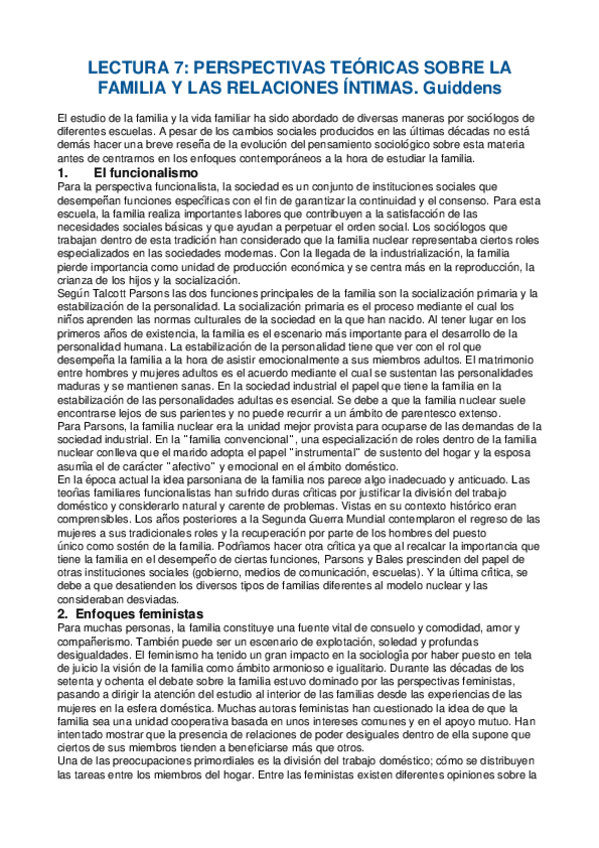 LECTURA 7: PERSPECTIVAS TEÓRICAS SOBRE LA FAMILIA Y LAS RELACIONES ÍNTIMAS. Guiddens

El estudio de la familia y la vida familiar ha sido abordado de diversas maneras por sociólogos de diferentes escuelas. A pesar de los cambios sociales producidos en las últimas décadas no está demás hacer una breve reseña de la evolución del pensamiento sociológico sobre esta materia antes de centrarnos en los enfoques contemporáneos a la hora de estudiar la familia.

1. El funcionalismo

Para la perspectiva funcionalista, la sociedad es un conjunto de instituciones sociales que desempeñan funciones específicas con el fin de garantizar la continuidad y el consenso. Para esta escuela, la familia realiza importantes labores que contribuyen a la satisfacción de las necesidades sociales básicas y que ayudan a perpetuar el orden social. Los sociólogos que trabajan dentro de esta tradición han considerado que la familia nuclear representaba ciertos roles especializados en las sociedades modernas. Con la llegada de la industrialización, la familia pierde importancia como unidad de producción económica y se centra más en la reproducción, la crianza de los hijos y la socialización.
Según Talcott Parsons las dos funciones principales de la familia son la socialización primaria y la estabilización de la personalidad. La socialización primaria es el proceso mediante el cual los niños aprenden las normas culturales de la sociedad en la que han nacido. Al tener lugar en los primeros años de existencia, la familia es el escenario más importante para el desarrollo de la personalidad humana. La estabilización de la personalidad tiene que ver con el rol que desempeña la familia a la hora de asistir emocionalmente a sus miembros adultos. El matrimonio entre hombres y mujeres adultos es el acuerdo mediante el cual se sustentan las personalidades maduras y se mantienen sanas. En la sociedad industrial el papel que tiene la familia en la estabilización de las personalidades adultas es esencial. Se debe a que la familia nuclear suele encontrarse lejos de sus parientes y no puede recurrir a un ámbito de parentesco extenso.
Para Parsons, la familia nuclear era la unidad mejor provista para ocuparse de las demandas de la sociedad industrial. En la "familia convencional", una especialización de roles dentro de la familia nuclear conlleva que el marido adopta el papel "instrumental" de sustento del hogar y la esposa asumía el de carácter "afectivo" y emocional en el ámbito doméstico.
En la época actual la idea parsoniana de la familia nos parece algo inadecuado y anticuado. Las teorías familiares funcionalistas han sufrido duras críticas por justificar la división del trabajo doméstico y considerarlo natural y carente de problemas. Vistas en su contexto histórico eran comprensibles. Los años posteriores a la Segunda Guerra Mundial contemplaron el regreso de las mujeres a sus tradicionales roles y la recuperación por parte de los hombres del puesto único como sostén de la familia. Podríamos hacer otra crítica ya que al recalcar la importancia que tiene la familia en el desempeño de ciertas funciones, Parsons y Bales prescinden del papel de otras instituciones sociales (gobierno, medios de comunicación, escuelas). Y la última crítica, se debe a que desatienden los diversos tipos de familias diferentes al modelo nuclear y las consideraban desviadas.

2. Enfoques feministas

Para muchas personas, la familia constituye una fuente vital de consuelo y comodidad, amor y compañerismo. También puede ser un escenario de explotación, soledad y profundas desigualdades. El feminismo ha tenido un gran impacto en la sociología por haber puesto en tela de juicio la visión de la familia como ámbito armonioso e igualitario. Durante las décadas de los setenta y ochenta el debate sobre la familia estuvo dominado por las perspectivas feministas, pasando a dirigir la atención del estudio al interior de las familias desde las experiencias de las mujeres en la esfera doméstica. Muchas autoras feministas han cuestionado la idea de que la familia sea una unidad cooperativa basada en unos intereses comunes y en el apoyo mutuo. Han intentado mostrar que la presencia de relaciones de poder desiguales dentro de ella supone que ciertos de sus miembros tienden a beneficiarse más que otros.
Una de las preocupaciones primordiales es la división del trabajo doméstico; cómo se distribuyen las tareas entre los miembros del hogar. Entre las feministas existen diferentes opiniones sobre la